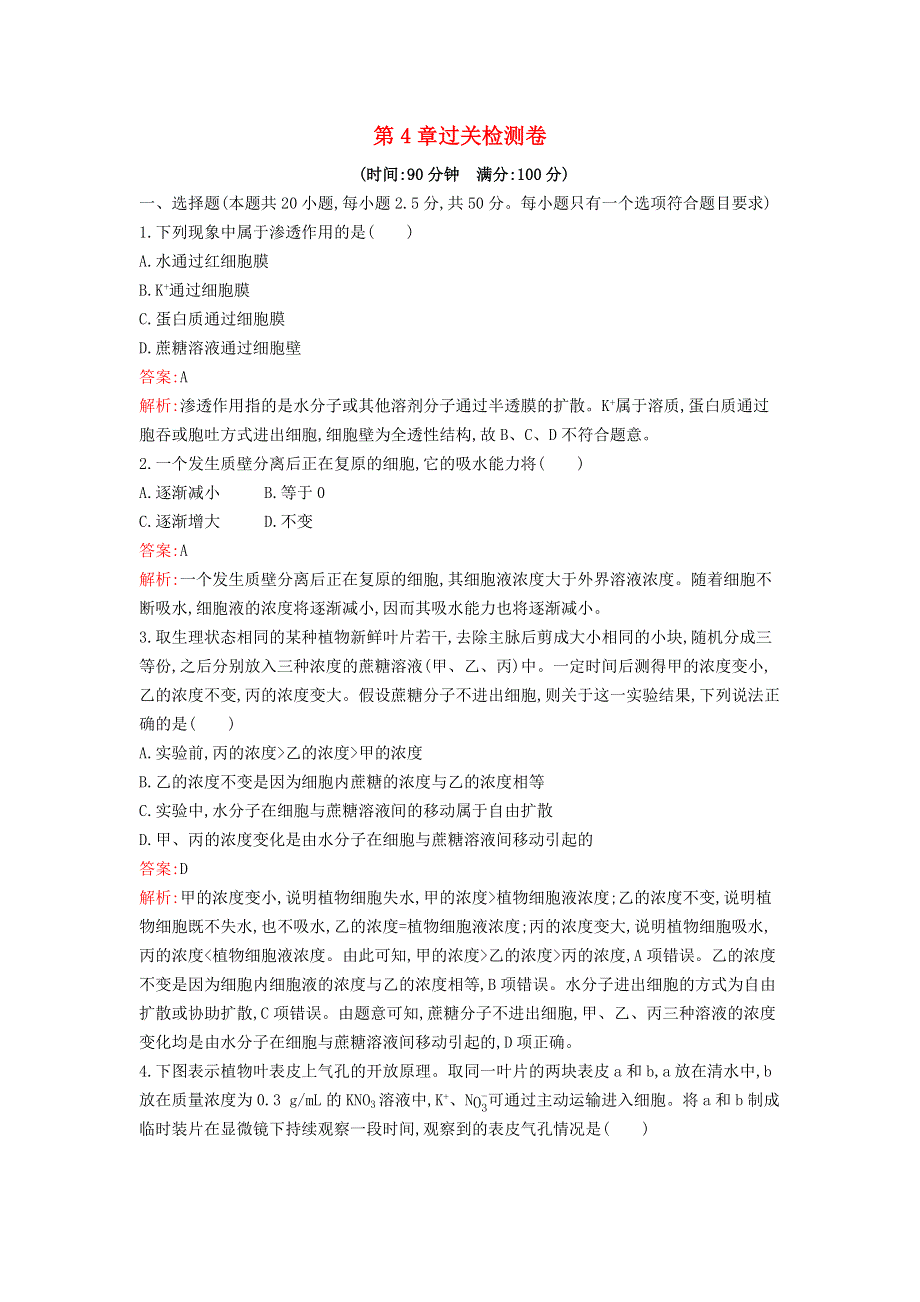 第 4 章过关检测卷

(时间:90 分钟 满分:100 分)

一、选择题(本题共 20 小题,每小题 2.5 分,共 50 分。每小题只有一个选项符合题目要求)

1.下列现象中属于渗透作用的是(　　)

A.水通过红细胞膜

B.$K^+$通过细胞膜

C.蛋白质通过细胞膜

D.蔗糖溶液通过细胞壁

答案:A

解析:渗透作用指的是水分子或其他溶剂分子通过半透膜的扩散。$K^+$属于溶质,蛋白质通过胞吞或胞吐方式进出细胞,细胞壁为全透性结构,故 B、C、D 不符合题意。

2.一个发生质壁分离后正在复原的细胞,它的吸水能力将(　　)

A.逐渐减小　　B.等于 0

C.逐渐增大　　D.不变

答案:A

解析:一个发生质壁分离后正在复原的细胞,其细胞液浓度大于外界溶液浓度。随着细胞不断吸水,细胞液的浓度将逐渐减小,因而其吸水能力也将逐渐减小。

3.取生理状态相同的某种植物新鲜叶片若干,去除主脉后剪成大小相同的小块,随机分成三等份,之后分别放入三种浓度的蔗糖溶液(甲、乙、丙)中。一定时间后测得甲的浓度变小,乙的浓度不变,丙的浓度变大。假设蔗糖分子不进出细胞,则关于这一实验结果,下列说法正确的是(　　)

A.实验前,丙的浓度>乙的浓度>甲的浓度

B.乙的浓度不变是因为细胞内蔗糖的浓度与乙的浓度相等

C.实验中,水分子在细胞与蔗糖溶液间的移动属于自由扩散

D.甲、丙的浓度变化是由水分子在细胞与蔗糖溶液间移动引起的

答案:D

解析:甲的浓度变小,说明植物细胞失水,甲的浓度>植物细胞液浓度;乙的浓度不变,说明植物细胞既不失水,也不吸水,乙的浓度=植物细胞液浓度;丙的浓度变大,说明植物细胞吸水,丙的浓度<植物细胞液浓度。由此可知,甲的浓度>乙的浓度>丙的浓度,A 项错误。乙的浓度不变是因为细胞内细胞液的浓度与乙的浓度相等,B 项错误。水分子进出细胞的方式为自由扩散或协助扩散,C 项错误。由题意可知,蔗糖分子不进出细胞,甲、乙、丙三种溶液的浓度变化均是由水分子在细胞与蔗糖溶液间移动引起的,D 项正确。

4.下图表示植物叶表皮上气孔的开放原理。取同一叶片的两块表皮 a 和 b,a 放在清水中,b 放在质量浓度为 0.3 g/mL 的 $KNO_3$ 溶液中,$K^+$、$NO_3^-$可通过主动运输进入细胞。将 a 和 b 制成临时装片在显微镜下持续观察一段时间,观察到的表皮气孔情况是(　　)